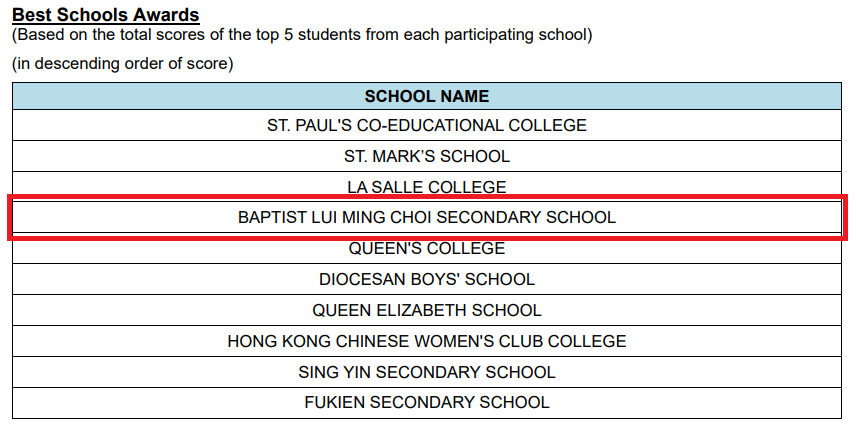 Best Schools Awards
(Based on the total scores of the top 5 students from each participating school)

(in descending order of score)

| SCHOOL NAME |
|---|
| ST. PAUL'S CO-EDUCATIONAL COLLEGE |
| ST. MARK'S SCHOOL |
| LA SALLE COLLEGE |
| BAPTIST LUI MING CHOI SECONDARY SCHOOL |
| QUEEN'S COLLEGE |
| DIOCESAN BOYS' SCHOOL |
| QUEEN ELIZABETH SCHOOL |
| HONG KONG CHINESE WOMEN'S CLUB COLLEGE |
| SING YIN SECONDARY SCHOOL |
| FUKIEN SECONDARY SCHOOL |